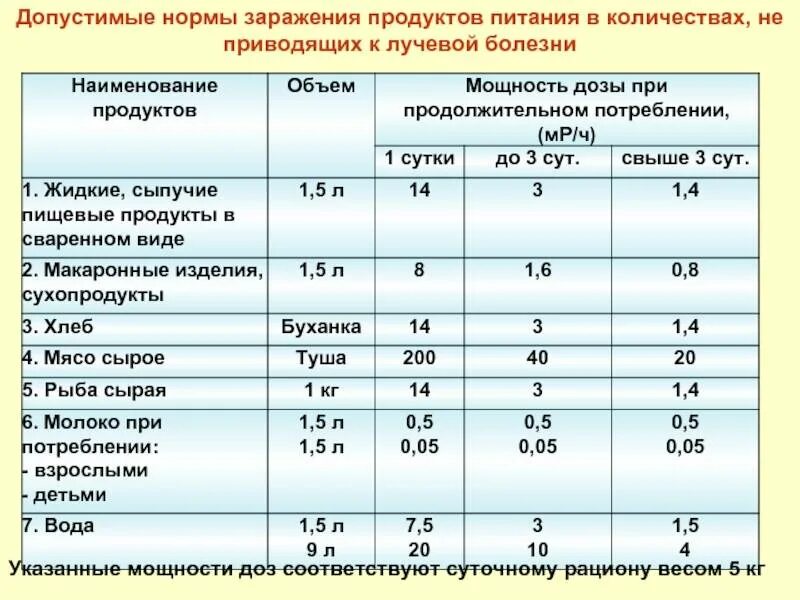 Допустимые нормы заражения продуктов питания в количествах, не приводящих к лучевой болезни

| Наименование продуктов | Объем | Мощность дозы при продолжительном потреблении, (мР/ч) | | |
|---|---|---|---|---|
| | | 1 сутки | до 3 сут. | свыше 3 сут. |
| 1. Жидкие, сыпучие пищевые продукты в сваренном виде | 1,5 л | 14 | 3 | 1,4 |
| 2. Макаронные изделия, сухопродукты | 1,5 л | 8 | 1,6 | 0,8 |
| 3. Хлеб | Буханка | 14 | 3 | 1,4 |
| 4. Мясо сырое | Туша | 200 | 40 | 20 |
| 5. Рыба сырая | 1 кг | 14 | 3 | 1,4 |
| 6. Молоко при потреблении: - взрослыми - детьми | 1,5 л 1,5 л | 0,5 0,05 | 0,5 0,05 | 0,5 0,05 |
| 7. Вода | 1,5 л 9 л | 7,5 20 | 3 10 | 1,5 4 |

Указанные мощности доз соответствуют суточному рациону весом 5 кг